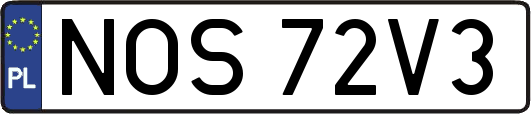 PL
NOS 72V3